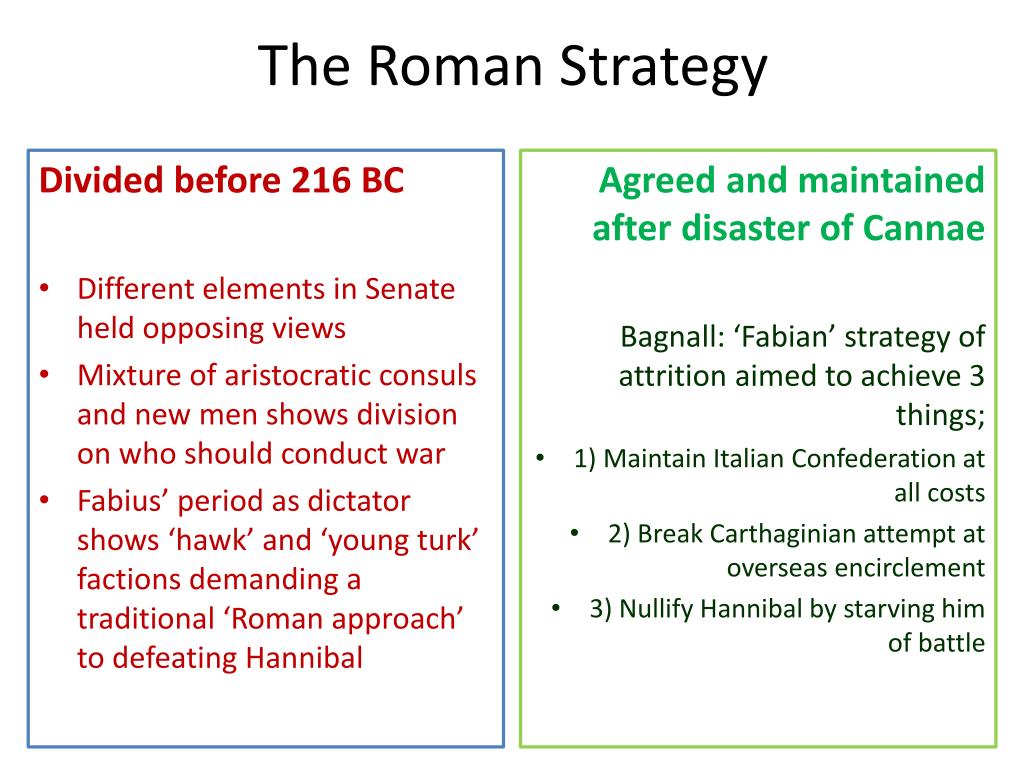 The Roman Strategy

Divided before 216 BC

• Different elements in Senate held opposing views
• Mixture of aristocratic consuls and new men shows division on who should conduct war
• Fabius' period as dictator shows 'hawk' and 'young turk' factions demanding a traditional 'Roman approach' to defeating Hannibal

Agreed and maintained after disaster of Cannae

Bagnall: 'Fabian' strategy of attrition aimed to achieve 3 things;

• 1) Maintain Italian Confederation at all costs
• 2) Break Carthaginian attempt at overseas encirclement
• 3) Nullify Hannibal by starving him of battle